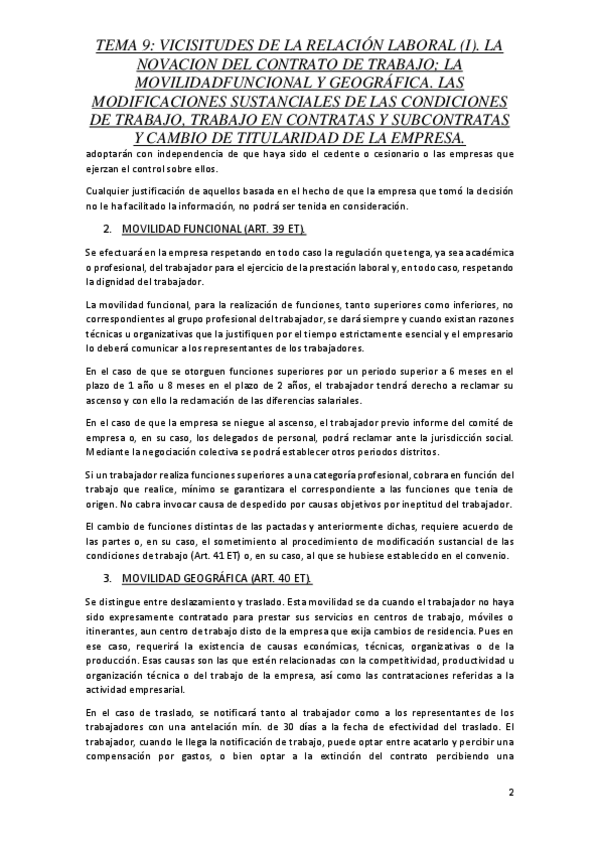 TEMA 9: VICISITUDES DE LA RELACIÓN LABORAL (I). LA NOVACION DEL CONTRATO DE TRABAJO; LA MOVILIDADFUNCIONAL Y GEOGRÁFICA. LAS MODIFICACIONES SUSTANCIALES DE LAS CONDICIONES DE TRABAJO, TRABAJO EN CONTRATAS Y SUBCONTRATAS Y CAMBIO DE TITULARIDAD DE LA EMPRESA.

adoptarán con independencia de que haya sido el cedente o cesionario o las empresas que ejerzan el control sobre ellos.

Cualquier justificación de aquellos basada en el hecho de que la empresa que tomó la decisión no le ha facilitado la información, no podrá ser tenida en consideración.

2. MOVILIDAD FUNCIONAL (ART. 39 ET).

Se efectuará en la empresa respetando en todo caso la regulación que tenga, ya sea académica o profesional, del trabajador para el ejercicio de la prestación laboral y, en todo caso, respetando la dignidad del trabajador.

La movilidad funcional, para la realización de funciones, tanto superiores como inferiores, no correspondientes al grupo profesional del trabajador, se dará siempre y cuando existan razones técnicas u organizativas que la justifiquen por el tiempo estrictamente esencial y el empresario lo deberá comunicar a los representantes de los trabajadores.

En el caso de que se otorguen funciones superiores por un periodo superior a 6 meses en el plazo de 1 año u 8 meses en el plazo de 2 años, el trabajador tendrá derecho a reclamar su ascenso y con ello la reclamación de las diferencias salariales.

En el caso de que la empresa se niegue al ascenso, el trabajador previo informe del comité de empresa o, en su caso, los delegados de personal, podrá reclamar ante la jurisdicción social. Mediante la negociación colectiva se podrá establecer otros periodos distritos.

Si un trabajador realiza funciones superiores a una categoría profesional, cobrara en función del trabajo que realice, mínimo se garantizara el correspondiente a las funciones que tenia de origen. No cabra invocar causa de despedido por causas objetivos por ineptitud del trabajador.

El cambio de funciones distintas de las pactadas y anteriormente dichas, requiere acuerdo de las partes o, en su caso, el sometimiento al procedimiento de modificación sustancial de las condiciones de trabajo (Art. 41 ET) o, en su caso, al que se hubiese establecido en el convenio.

3. MOVILIDAD GEOGRÁFICA (ART. 40 ET).

Se distingue entre deslazamiento y traslado. Esta movilidad se da cuando el trabajador no haya sido expresamente contratado para prestar sus servicios en centros de trabajo, móviles o itinerantes, aun centro de trabajo disto de la empresa que exija cambios de residencia. Pues en ese caso, requerirá la existencia de causas económicas, técnicas, organizativas o de la producción. Esas causas son las que estén relacionadas con la competitividad, productividad u organización técnica o del trabajo de la empresa, así como las contrataciones referidas a la actividad empresarial.

En el caso de traslado, se notificará tanto al trabajador como a los representantes de los trabajadores con una antelación mín. de 30 días a la fecha de efectividad del traslado. El trabajador, cuando le llega la notificación de trabajo, puede optar entre acatarlo y percibir una compensación por gastos, o bien optar a la extinción del contrato percibiendo una

2